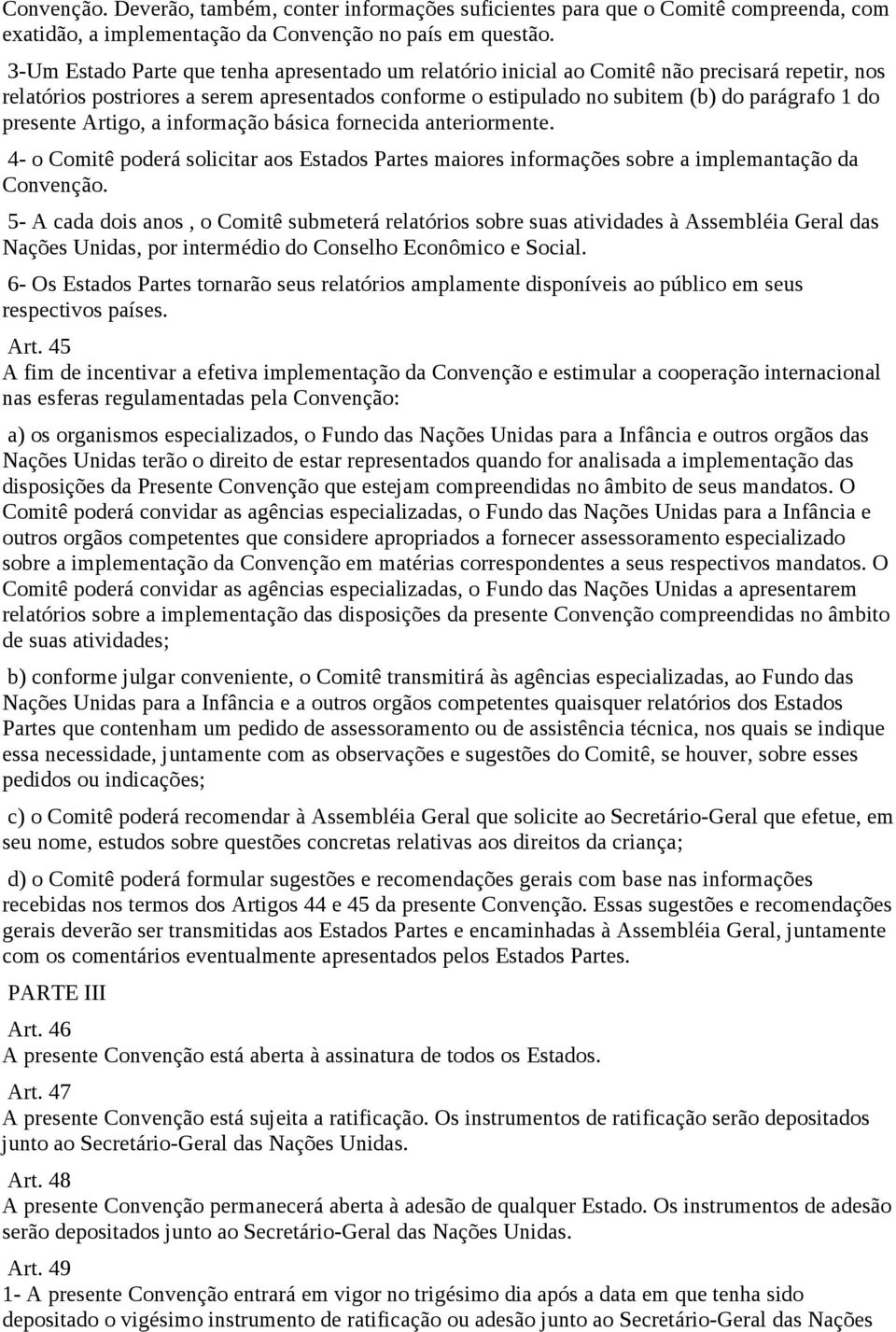 Convenção. Deverão, também, conter informações suficientes para que o Comitê compreenda, com exatidão, a implementação da Convenção no país em questão.

3-Um Estado Parte que tenha apresentado um relatório inicial ao Comitê não precisará repetir, nos relatórios postriores a serem apresentados conforme o estipulado no subitem (b) do parágrafo 1 do presente Artigo, a informação básica fornecida anteriormente.

4- o Comitê poderá solicitar aos Estados Partes maiores informações sobre a implemantação da Convenção.

5- A cada dois anos , o Comitê submeterá relatórios sobre suas atividades à Assembléia Geral das Nações Unidas, por intermédio do Conselho Econômico e Social.

6- Os Estados Partes tornarão seus relatórios amplamente disponíveis ao público em seus respectivos países.

Art. 45
A fim de incentivar a efetiva implementação da Convenção e estimular a cooperação internacional nas esferas regulamentadas pela Convenção:

a) os organismos especializados, o Fundo das Nações Unidas para a Infância e outros orgãos das Nações Unidas terão o direito de estar representados quando for analisada a implementação das disposições da Presente Convenção que estejam compreendidas no âmbito de seus mandatos. O Comitê poderá convidar as agências especializadas, o Fundo das Nações Unidas para a Infância e outros orgãos competentes que considere apropriados a fornecer assessoramento especializado sobre a implementação da Convenção em matérias correspondentes a seus respectivos mandatos. O Comitê poderá convidar as agências especializadas, o Fundo das Nações Unidas a apresentarem relatórios sobre a implementação das disposições da presente Convenção compreendidas no âmbito de suas atividades;

b) conforme julgar conveniente, o Comitê transmitirá às agências especializadas, ao Fundo das Nações Unidas para a Infância e a outros orgãos competentes quaisquer relatórios dos Estados Partes que contenham um pedido de assessoramento ou de assistência técnica, nos quais se indique essa necessidade, juntamente com as observações e sugestões do Comitê, se houver, sobre esses pedidos ou indicações;

c) o Comitê poderá recomendar à Assembléia Geral que solicite ao Secretário-Geral que efetue, em seu nome, estudos sobre questões concretas relativas aos direitos da criança;

d) o Comitê poderá formular sugestões e recomendações gerais com base nas informações recebidas nos termos dos Artigos 44 e 45 da presente Convenção. Essas sugestões e recomendações gerais deverão ser transmitidas aos Estados Partes e encaminhadas à Assembléia Geral, juntamente com os comentários eventualmente apresentados pelos Estados Partes.

PARTE III

Art. 46
A presente Convenção está aberta à assinatura de todos os Estados.

Art. 47
A presente Convenção está sujeita a ratificação. Os instrumentos de ratificação serão depositados junto ao Secretário-Geral das Nações Unidas.

Art. 48
A presente Convenção permanecerá aberta à adesão de qualquer Estado. Os instrumentos de adesão serão depositados junto ao Secretário-Geral das Nações Unidas.

Art. 49
1- A presente Convenção entrará em vigor no trigésimo dia após a data em que tenha sido depositado o vigésimo instrumento de ratificação ou adesão junto ao Secretário-Geral das Nações